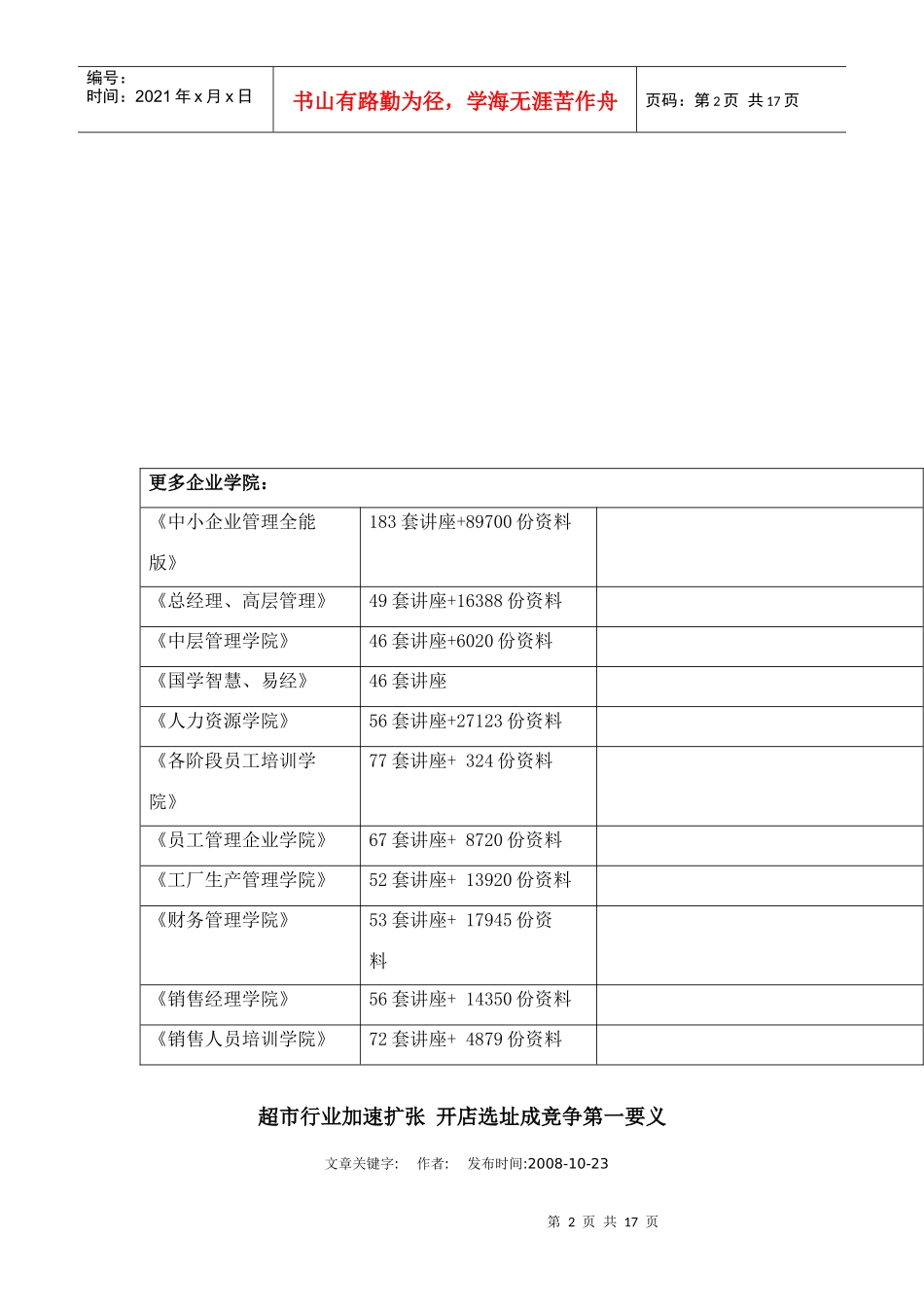 编号：
时间：2021 年 x 月 x 日

书山有路勤为径，学海无涯苦作舟

页码：第 2 页 共 17 页

| 更多企业学院： | | |
|---|---|---|
| 《中小企业管理全能版》 | 183 套讲座+89700 份资料 | |
| 《总经理、高层管理》 | 49 套讲座+16388 份资料 | |
| 《中层管理学院》 | 46 套讲座+6020 份资料 | |
| 《国学智慧、易经》 | 46 套讲座 | |
| 《人力资源学院》 | 56 套讲座+27123 份资料 | |
| 《各阶段员工培训学院》 | 77 套讲座+ 324 份资料 | |
| 《员工管理企业学院》 | 67 套讲座+ 8720 份资料 | |
| 《工厂生产管理学院》 | 52 套讲座+ 13920 份资料 | |
| 《财务管理学院》 | 53 套讲座+ 17945 份资料 | |
| 《销售经理学院》 | 56 套讲座+ 14350 份资料 | |
| 《销售人员培训学院》 | 72 套讲座+ 4879 份资料 | |

超市行业加速扩张 开店选址成竞争第一要义

文章关键字： 作者： 发布时间:2008-10-23

第 2 页 共 17 页